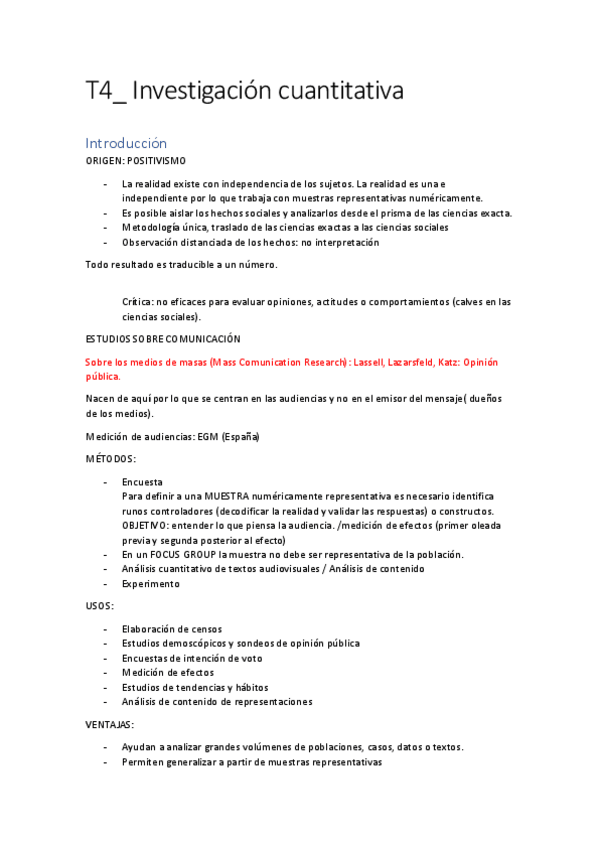 T4_ Investigación cuantitativa

Introducción
ORIGEN: POSITIVISMO

- La realidad existe con independencia de los sujetos. La realidad es una e independiente por lo que trabaja con muestras representativas numéricamente.
- Es posible aislar los hechos sociales y analizarlos desde el prisma de las ciencias exacta.
- Metodología única, traslado de las ciencias exactas a las ciencias sociales
- Observación distanciada de los hechos: no interpretación

Todo resultado es traducible a un número.

Crítica: no eficaces para evaluar opiniones, actitudes o comportamientos (calves en las ciencias sociales).

ESTUDIOS SOBRE COMUNICACIÓN

Sobre los medios de masas (Mass Comunication Research): Lassell, Lazarsfeld, Katz: Opinión pública.

Nacen de aquí por lo que se centran en las audiencias y no en el emisor del mensaje( dueños de los medios).

Medición de audiencias: EGM (España)

MÉTODOS:

- Encuesta
Para definir a una MUESTRA numéricamente representativa es necesario identifica runos controladores (decodificar la realidad y validar las respuestas) o constructos. OBJETIVO: entender lo que piensa la audiencia. /medición de efectos (primer oleada previa y segunda posterior al efecto)
- En un FOCUS GROUP la muestra no debe ser representativa de la población.
- Análisis cuantitativo de textos audiovisuales / Análisis de contenido
- Experimento

USOS:

- Elaboración de censos
- Estudios demoscópicos y sondeos de opinión pública
- Encuestas de intención de voto
- Medición de efectos
- Estudios de tendencias y hábitos
- Análisis de contenido de representaciones

VENTAJAS:

- Ayudan a analizar grandes volúmenes de poblaciones, casos, datos o textos.
- Permiten generalizar a partir de muestras representativas